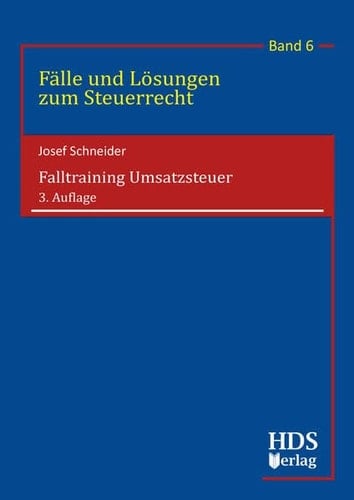 Band 6

Fälle und Lösungen zum Steuerrecht

Josef Schneider

Falltraining Umsatzsteuer

3. Auflage

HDS Verlag